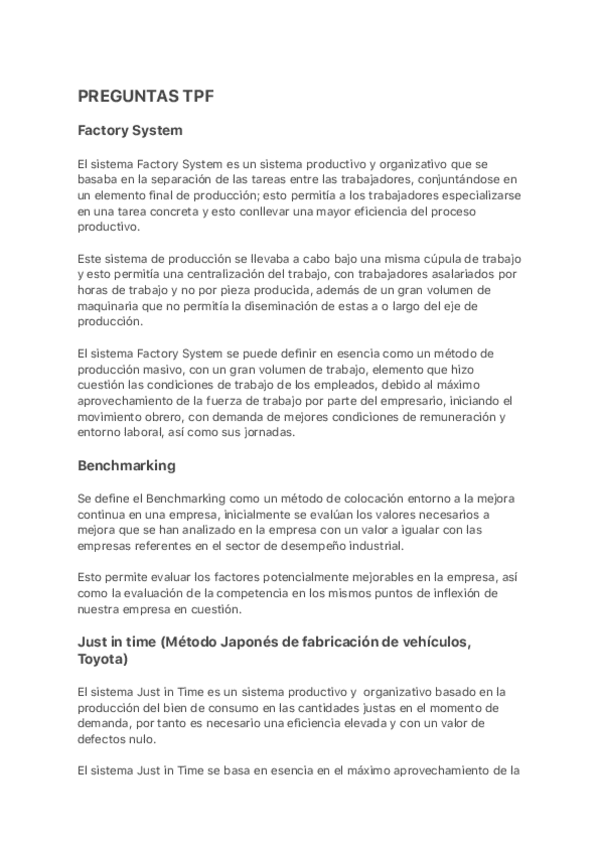 PREGUNTAS TPF

Factory System

El sistema Factory System es un sistema productivo y organizativo que se basaba en la separación de las tareas entre las trabajadores, conjuntándose en un elemento final de producción; esto permitía a los trabajadores especializarse en una tarea concreta y esto conllevar una mayor eficiencia del proceso productivo.

Este sistema de producción se llevaba a cabo bajo una misma cúpula de trabajo y esto permitía una centralización del trabajo, con trabajadores asalariados por horas de trabajo y no por pieza producida, además de un gran volumen de maquinaria que no permitía la diseminación de estas a o largo del eje de producción.

El sistema Factory System se puede definir en esencia como un método de producción masivo, con un gran volumen de trabajo, elemento que hizo cuestión las condiciones de trabajo de los empleados, debido al máximo aprovechamiento de la fuerza de trabajo por parte del empresario, iniciando el movimiento obrero, con demanda de mejores condiciones de remuneración y entorno laboral, así como sus jornadas.

Benchmarking

Se define el Benchmarking como un método de colocación entorno a la mejora continua en una empresa, inicialmente se evalúan los valores necesarios a mejora que se han analizado en la empresa con un valor a igualar con las empresas referentes en el sector de desempeño industrial.

Esto permite evaluar los factores potencialmente mejorables en la empresa, así como la evaluación de la competencia en los mismos puntos de inflexión de nuestra empresa en cuestión.

Just in time (Método Japonés de fabricación de vehículos, Toyota)

El sistema Just in Time es un sistema productivo y organizativo basado en la producción del bien de consumo en las cantidades justas en el momento de demanda, por tanto es necesario una eficiencia elevada y con un valor de defectos nulo.

El sistema Just in Time se basa en esencia en el máximo aprovechamiento de la